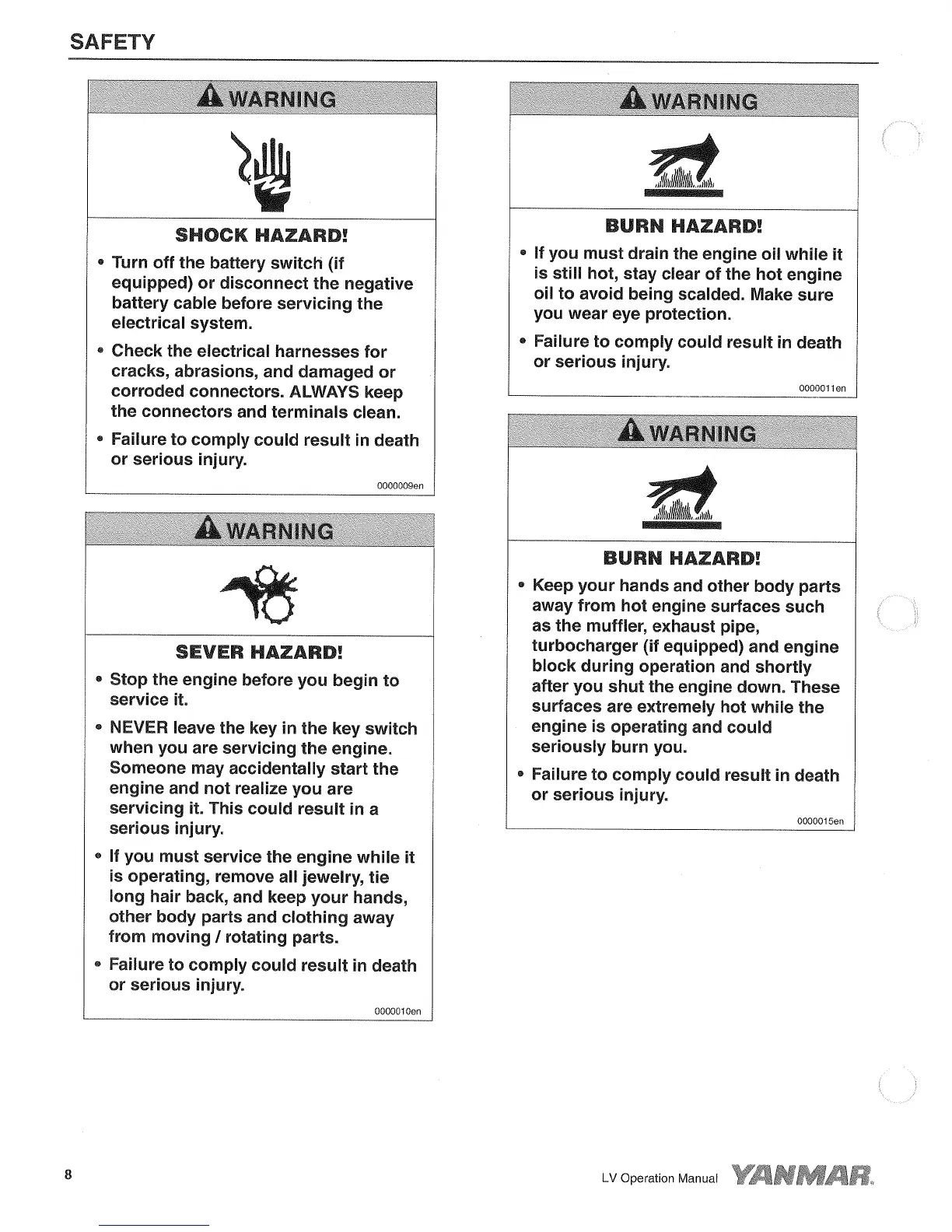 SAFETY

WARNING

SHOCK HAZARD!

• Turn off the battery switch (if equipped) or disconnect the negative battery cable before servicing the electrical system.

• Check the electrical harnesses for cracks, abrasions, and damaged or corroded connectors. ALWAYS keep the connectors and terminals clean.

• Failure to comply could result in death or serious injury.

0000009en

WARNING

SEVER HAZARD!

• Stop the engine before you begin to service it.

• NEVER leave the key in the key switch when you are servicing the engine. Someone may accidentally start the engine and not realize you are servicing it. This could result in a serious injury.

• If you must service the engine while it is operating, remove all jewelry, tie long hair back, and keep your hands, other body parts and clothing away from moving / rotating parts.

• Failure to comply could result in death or serious injury.

0000010en

WARNING

BURN HAZARD!

• If you must drain the engine oil while it is still hot, stay clear of the hot engine oil to avoid being scalded. Make sure you wear eye protection.

• Failure to comply could result in death or serious injury.

0000011en

WARNING

BURN HAZARD!

• Keep your hands and other body parts away from hot engine surfaces such as the muffler, exhaust pipe, turbocharger (if equipped) and engine block during operation and shortly after you shut the engine down. These surfaces are extremely hot while the engine is operating and could seriously burn you.

• Failure to comply could result in death or serious injury.

0000015en

8

LV Operation Manual YANMAR